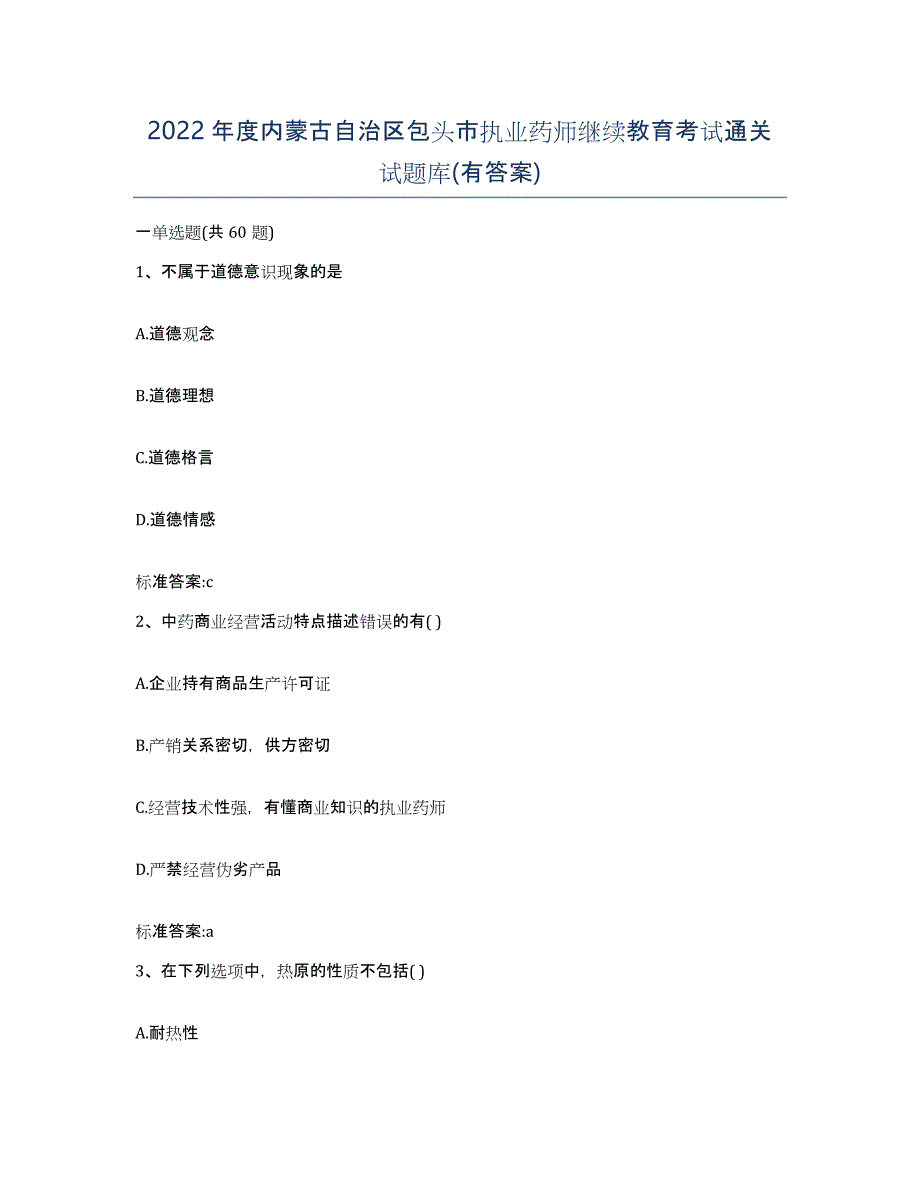 2022年度内蒙古自治区包头市执业药师继续教育考试通关试题库(有答案)

一单选题(共60题)

1、不属于道德意识现象的是

A.道德观念

B.道德理想

C.道德格言

D.道德情感

标准答案:c

2、中药商业经营活动特点描述错误的有( )

A.企业持有商品生产许可证

B.产销关系密切，供方密切

C.经营技术性强，有懂商业知识的执业药师

D.严禁经营伪劣产品

标准答案:a

3、在下列选项中，热原的性质不包括( )

A.耐热性